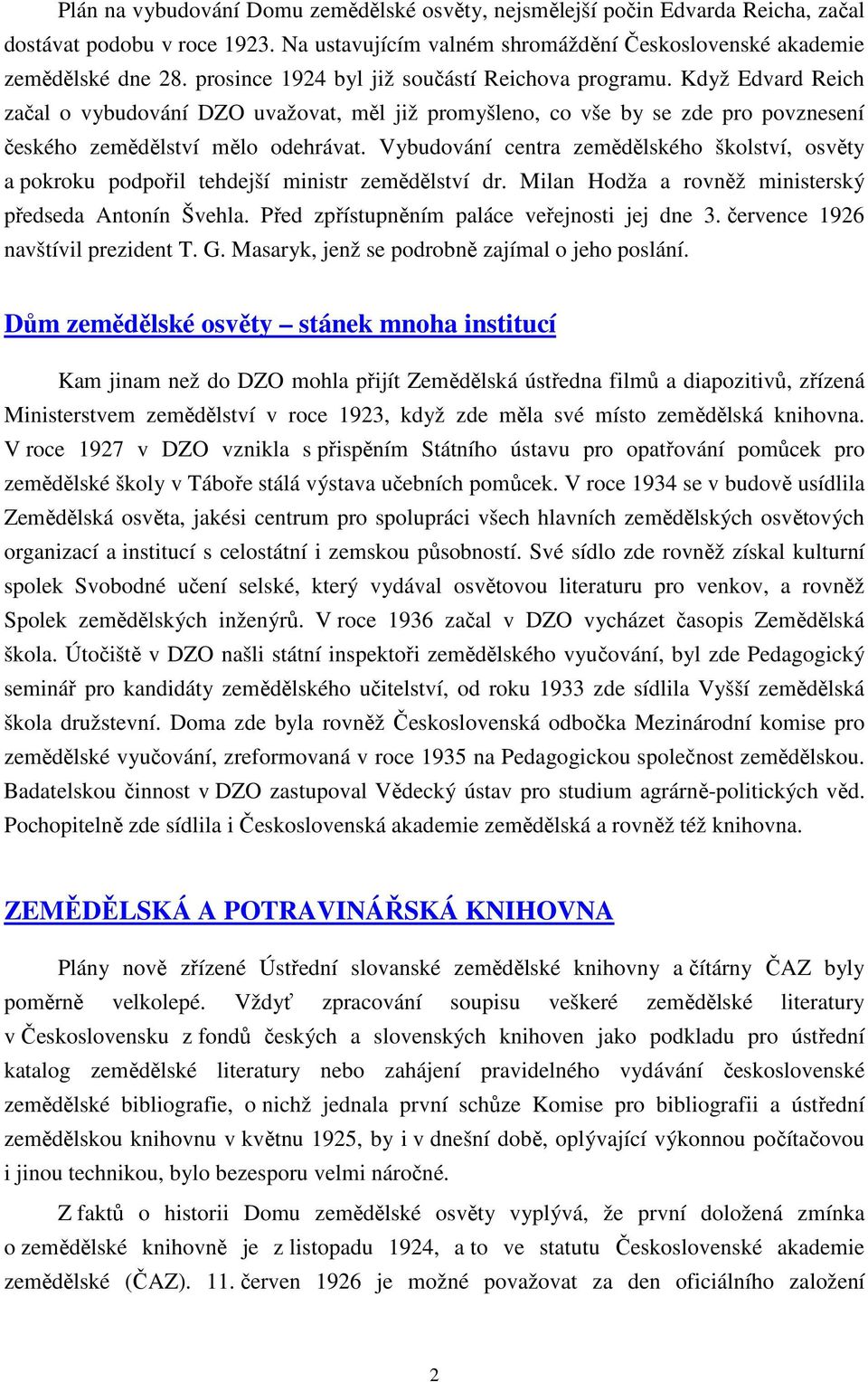 Plán na vybudování Domu zemědělské osvěty, nejsmělejší počin Edvarda Reicha, začal dostávat podobu v roce 1923. Na ustavujícím valném shromáždění Československé akademie zemědělské dne 28. prosince 1924 byl již součástí Reichova programu. Když Edvard Reich začal o vybudování DZO uvažovat, měl již promyšleno, co vše by se zde pro povznesení českého zemědělství mělo odehrávat. Vybudování centra zemědělského školství, osvěty a pokroku podpořil tehdejší ministr zemědělství dr. Milan Hodža a rovněž ministerský předseda Antonín Švehla. Před zpřístupněním paláce veřejnosti jej dne 3. července 1926 navštívil prezident T. G. Masaryk, jenž se podrobně zajímal o jeho poslání.

Dům zemědělské osvěty – stánek mnoha institucí

Kam jinam než do DZO mohla přijít Zemědělská ústředna filmů a diapozitivů, zřízená Ministerstvem zemědělství v roce 1923, když zde měla své místo zemědělská knihovna. V roce 1927 v DZO vznikla s přispěním Státního ústavu pro opatřování pomůcek pro zemědělské školy v Táboře stálá výstava učebních pomůcek. V roce 1934 se v budově usídlila Zemědělská osvěta, jakési centrum pro spolupráci všech hlavních zemědělských osvětových organizací a institucí s celostátní i zemskou působností. Své sídlo zde rovněž získal kulturní spolek Svobodné učení selské, který vydával osvětovou literaturu pro venkov, a rovněž Spolek zemědělských inženýrů. V roce 1936 začal v DZO vycházet časopis Zemědělská škola. Útočiště v DZO našli státní inspektoři zemědělského vyučování, byl zde Pedagogický seminář pro kandidáty zemědělského učitelství, od roku 1933 zde sídlila Vyšší zemědělská škola družstevní. Doma zde byla rovněž Československá odbočka Mezinárodní komise pro zemědělské vyučování, zreformovaná v roce 1935 na Pedagogickou společnost zemědělskou. Badatelskou činnost v DZO zastupoval Vědecký ústav pro studium agrárně-politických věd. Pochopitelně zde sídlila i Československá akademie zemědělská a rovněž též knihovna.

ZEMĚDĚLSKÁ A POTRAVINÁŘSKÁ KNIHOVNA

Plány nově zřízené Ústřední slovanské zemědělské knihovny a čítárny ČAZ byly poměrně velkolepé. Vždyť zpracování soupisu veškeré zemědělské literatury v Československu z fondů českých a slovenských knihoven jako podkladu pro ústřední katalog zemědělské literatury nebo zahájení pravidelného vydávání československé zemědělské bibliografie, o nichž jednala první schůze Komise pro bibliografii a ústřední zemědělskou knihovnu v květnu 1925, by i v dnešní době, oplývající výkonnou počítačovou i jinou technikou, bylo bezesporu velmi náročné.

Z faktů o historii Domu zemědělské osvěty vyplývá, že první doložená zmínka o zemědělské knihovně je z listopadu 1924, a to ve statutu Československé akademie zemědělské (ČAZ). 11. červen 1926 je možné považovat za den oficiálního založení

2